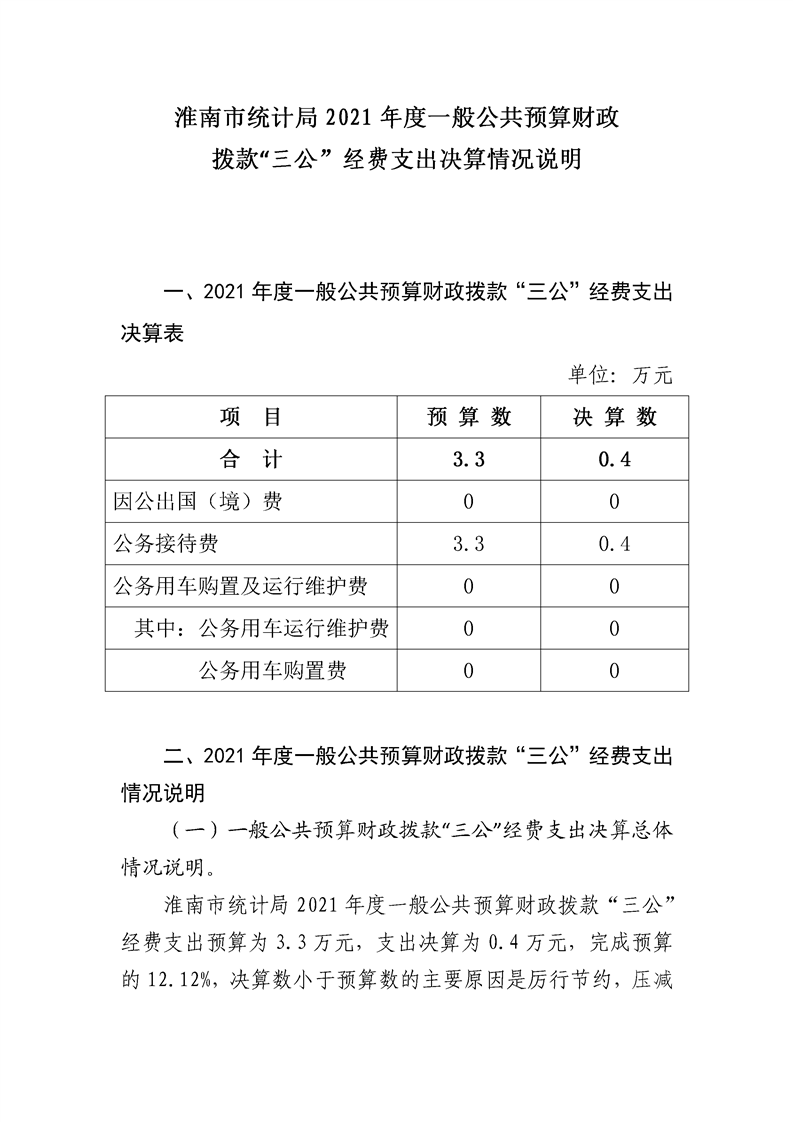 淮南市统计局 2021 年度一般公共预算财政拨款“三公”经费支出决算情况说明

一、2021 年度一般公共预算财政拨款“三公”经费支出决算表

单位：万元

| 项　目 | 预 算 数 | 决 算 数 |
|---|---|---|
| 合　计 | 3.3 | 0.4 |
| 因公出国（境）费 | 0 | 0 |
| 公务接待费 | 3.3 | 0.4 |
| 公务用车购置及运行维护费 | 0 | 0 |
| 其中：公务用车运行维护费 | 0 | 0 |
| 公务用车购置费 | 0 | 0 |

二、2021 年度一般公共预算财政拨款“三公”经费支出情况说明

（一）一般公共预算财政拨款“三公”经费支出决算总体情况说明。

淮南市统计局 2021 年度一般公共预算财政拨款“三公”经费支出预算为 3.3 万元，支出决算为 0.4 万元，完成预算的 12.12%，决算数小于预算数的主要原因是厉行节约，压减